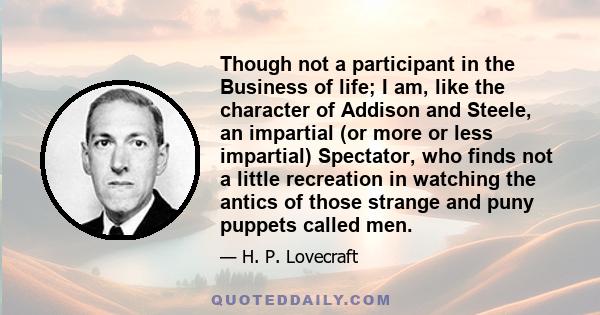 Though not a participant in the Business of life; I am, like the character of Addison and Steele, an impartial (or more or less impartial) Spectator, who finds not a little recreation in watching the antics of those strange and puny puppets called men.

— H. P. Lovecraft

QUOTEDDAILY.COM